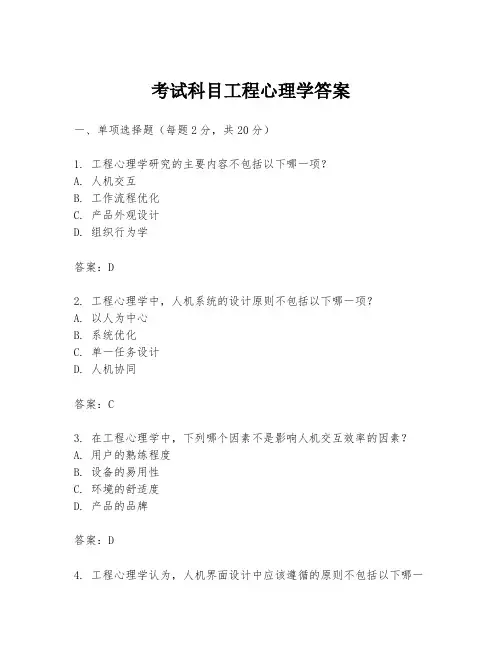 考试科目工程心理学答案

一、单项选择题（每题2分，共20分）

1. 工程心理学研究的主要内容不包括以下哪一项？
A. 人机交互
B. 工作流程优化
C. 产品外观设计
D. 组织行为学

答案：D

2. 工程心理学中，人机系统的设计原则不包括以下哪一项？
A. 以人为中心
B. 系统优化
C. 单一任务设计
D. 人机协同

答案：C

3. 在工程心理学中，下列哪个因素不是影响人机交互效率的因素？
A. 用户的熟练程度
B. 设备的易用性
C. 环境的舒适度
D. 产品的品牌

答案：D

4. 工程心理学认为，人机界面设计中应该遵循的原则不包括以下哪一